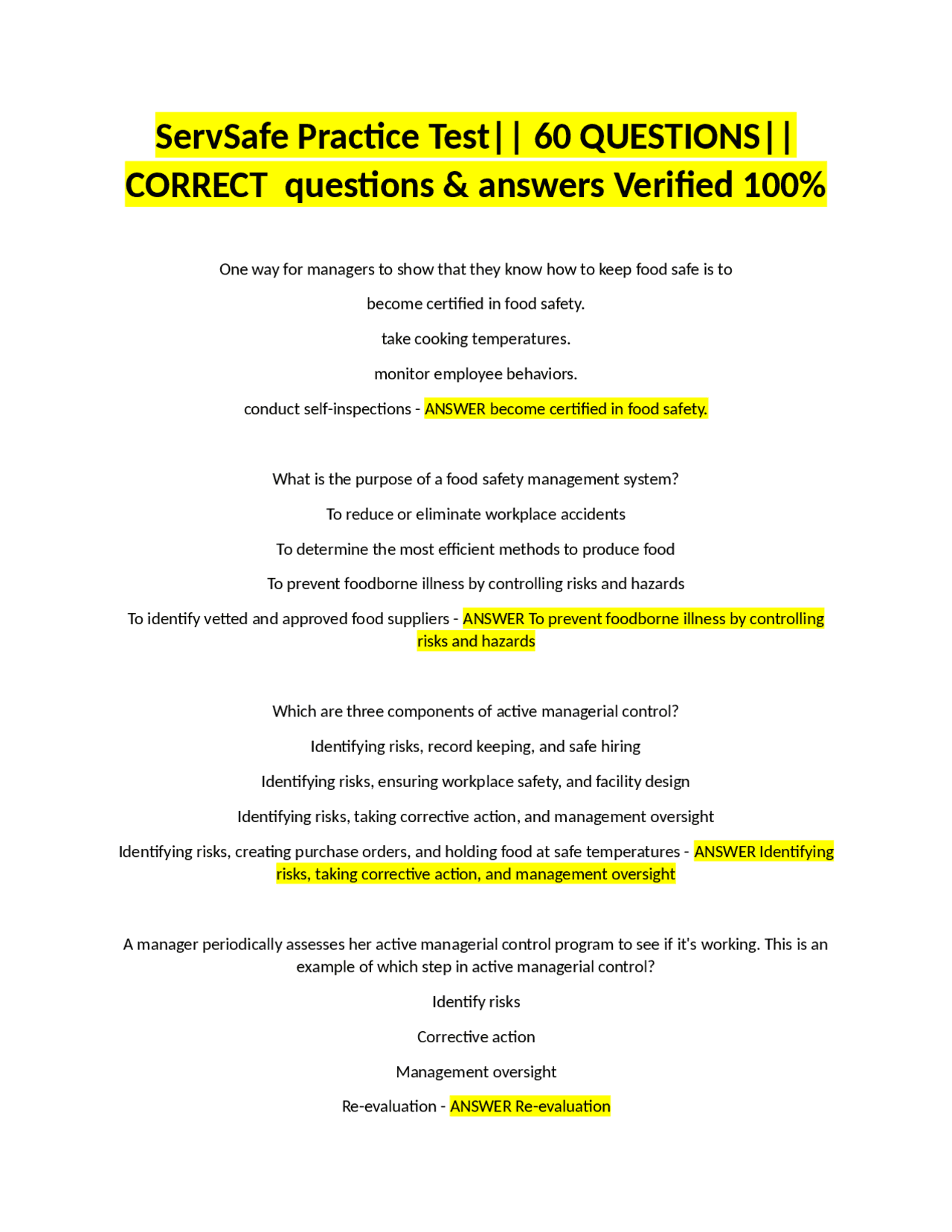 ServSafe Practice Test|| 60 QUESTIONS|| CORRECT questions & answers Verified 100%

One way for managers to show that they know how to keep food safe is to

become certified in food safety.

take cooking temperatures.

monitor employee behaviors.

conduct self-inspections - ANSWER become certified in food safety.

What is the purpose of a food safety management system?

To reduce or eliminate workplace accidents

To determine the most efficient methods to produce food

To prevent foodborne illness by controlling risks and hazards

To identify vetted and approved food suppliers - ANSWER To prevent foodborne illness by controlling risks and hazards

Which are three components of active managerial control?

Identifying risks, record keeping, and safe hiring

Identifying risks, ensuring workplace safety, and facility design

Identifying risks, taking corrective action, and management oversight

Identifying risks, creating purchase orders, and holding food at safe temperatures - ANSWER Identifying risks, taking corrective action, and management oversight

A manager periodically assesses her active managerial control program to see if it's working. This is an example of which step in active managerial control?

Identify risks

Corrective action

Management oversight

Re-evaluation - ANSWER Re-evaluation